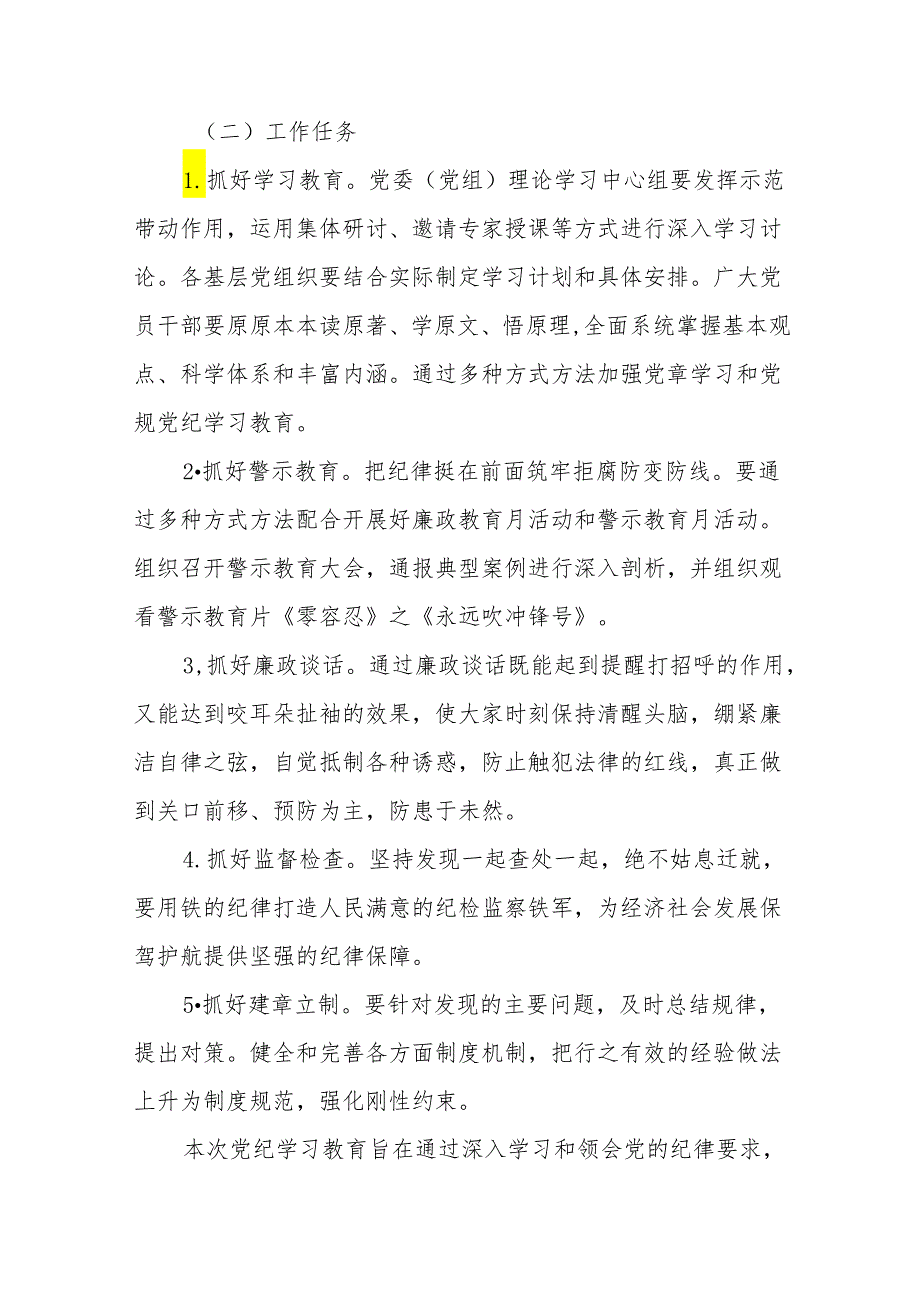 （二）工作任务

1.抓好学习教育。党委（党组）理论学习中心组要发挥示范带动作用，运用集体研讨、邀请专家授课等方式进行深入学习讨论。各基层党组织要结合实际制定学习计划和具体安排。广大党员干部要原原本本读原著、学原文、悟原理,全面系统掌握基本观点、科学体系和丰富内涵。通过多种方式方法加强党章学习和党规党纪学习教育。

2•抓好警示教育。把纪律挺在前面筑牢拒腐防变防线。要通过多种方式方法配合开展好廉政教育月活动和警示教育月活动。组织召开警示教育大会，通报典型案例进行深入剖析，并组织观看警示教育片《零容忍》之《永远吹冲锋号》。

3,抓好廉政谈话。通过廉政谈话既能起到提醒打招呼的作用,又能达到咬耳朵扯袖的效果，使大家时刻保持清醒头脑，绷紧廉洁自律之弦，自觉抵制各种诱惑，防止触犯法律的红线，真正做到关口前移、预防为主，防患于未然。

4.抓好监督检查。坚持发现一起查处一起，绝不姑息迁就，要用铁的纪律打造人民满意的纪检监察铁军，为经济社会发展保驾护航提供坚强的纪律保障。

5•抓好建章立制。要针对发现的主要问题，及时总结规律，提出对策。健全和完善各方面制度机制，把行之有效的经验做法上升为制度规范，强化刚性约束。

本次党纪学习教育旨在通过深入学习和领会党的纪律要求，